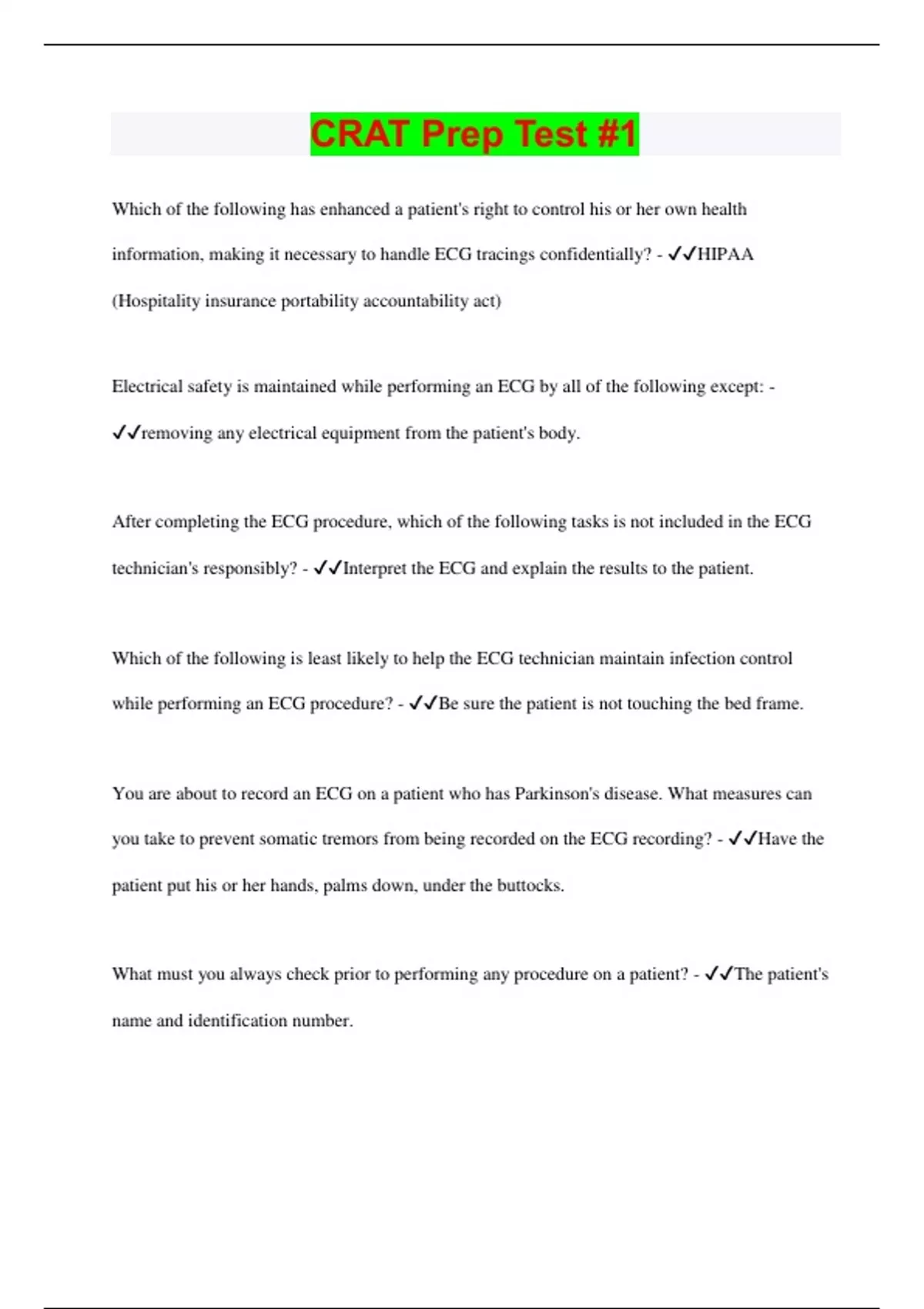 CRAT Prep Test #1

Which of the following has enhanced a patient's right to control his or her own health information, making it necessary to handle ECG tracings confidentially? - ✓✓HIPAA (Hospitality insurance portability accountability act)

Electrical safety is maintained while performing an ECG by all of the following except: - ✓✓removing any electrical equipment from the patient's body.

After completing the ECG procedure, which of the following tasks is not included in the ECG technician's responsibly? - ✓✓Interpret the ECG and explain the results to the patient.

Which of the following is least likely to help the ECG technician maintain infection control while performing an ECG procedure? - ✓✓Be sure the patient is not touching the bed frame.

You are about to record an ECG on a patient who has Parkinson's disease. What measures can you take to prevent somatic tremors from being recorded on the ECG recording? - ✓✓Have the patient put his or her hands, palms down, under the buttocks.

What must you always check prior to performing any procedure on a patient? - ✓✓The patient's name and identification number.